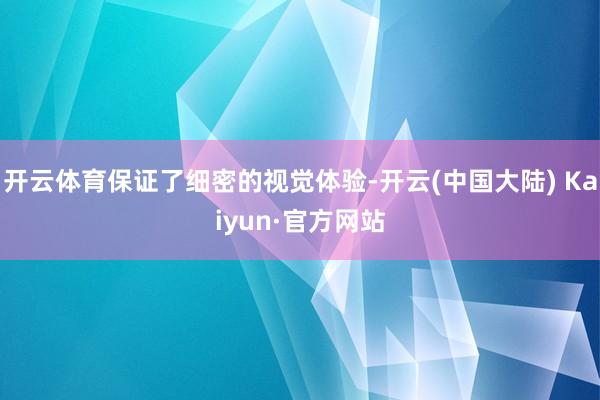 开云体育保证了细密的视觉体验-开云(中国大陆) Kaiyun·官方网站